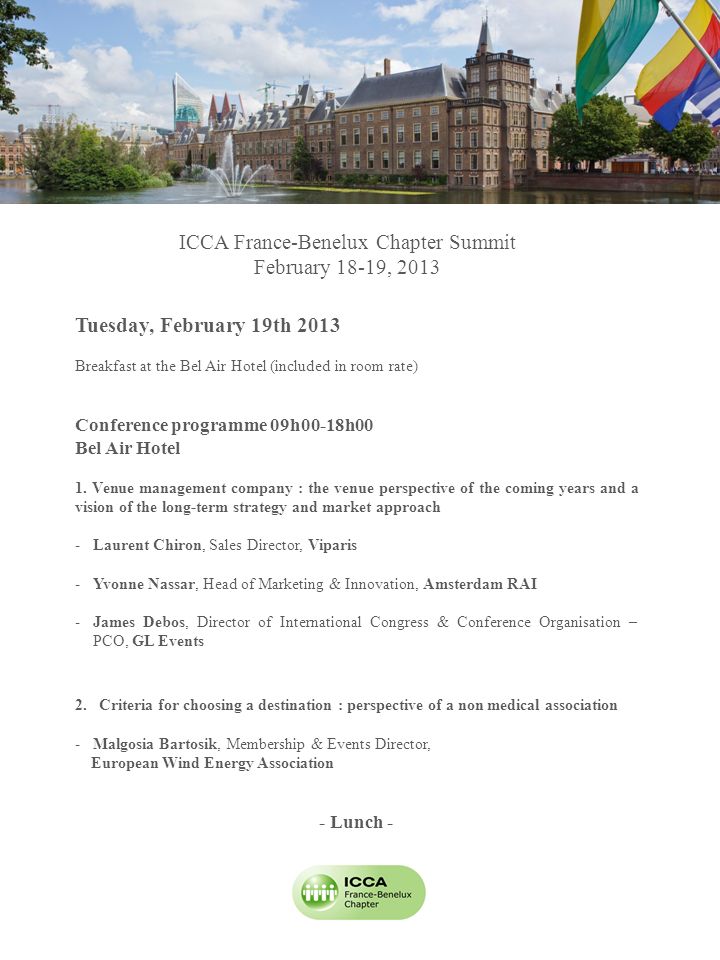 ICCA France-Benelux Chapter Summit
February 18-19, 2013

Tuesday, February 19th 2013

Breakfast at the Bel Air Hotel (included in room rate)

Conference programme 09h00-18h00
Bel Air Hotel

1. Venue management company : the venue perspective of the coming years and a vision of the long-term strategy and market approach

- Laurent Chiron, Sales Director, Viparis

- Yvonne Nassar, Head of Marketing & Innovation, Amsterdam RAI

- James Debos, Director of International Congress & Conference Organisation – PCO, GL Events

2. Criteria for choosing a destination : perspective of a non medical association

- Malgosia Bartosik, Membership & Events Director, European Wind Energy Association

- Lunch -

ICCA
France-Benelux
Chapter